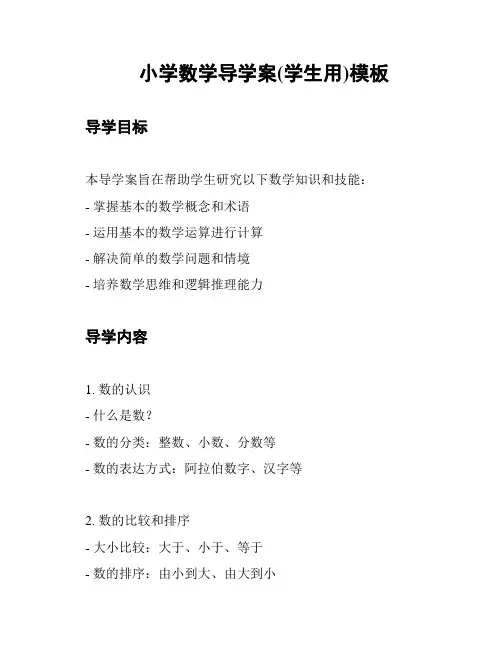 小学数学导学案(学生用)模板

导学目标

本导学案旨在帮助学生研究以下数学知识和技能：

- 掌握基本的数学概念和术语
- 运用基本的数学运算进行计算
- 解决简单的数学问题和情境
- 培养数学思维和逻辑推理能力

导学内容

1. 数的认识
- 什么是数？
- 数的分类：整数、小数、分数等
- 数的表达方式：阿拉伯数字、汉字等

2. 数的比较和排序
- 大小比较：大于、小于、等于
- 数的排序：由小到大、由大到小